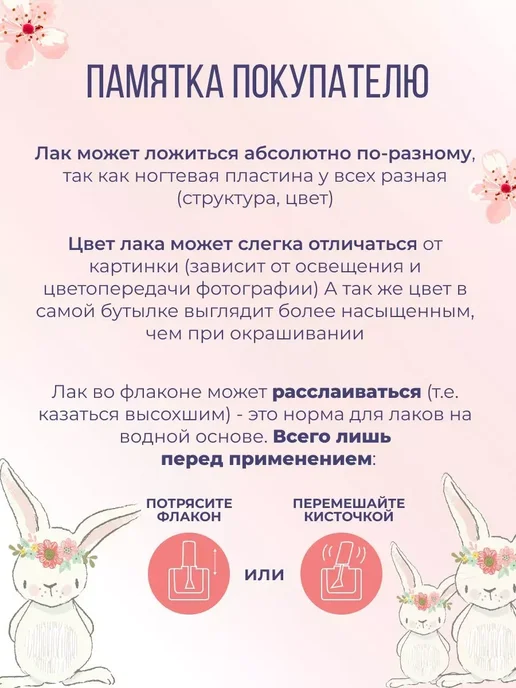 ПАМЯТКА ПОКУПАТЕЛЮ

Лак может ложиться абсолютно по-разному, так как ногтевая пластина у всех разная (структура, цвет)

Цвет лака может слегка отличаться от картинки (зависит от освещения и цветопередачи фотографии) А так же цвет в самой бутылке выглядит более насыщенным, чем при окрашивании

Лак во флаконе может расслаиваться (т.е. казаться высохшим) - это норма для лаков на водной основе. Всего лишь перед применением:

ПОТРЯСИТЕ ФЛАКОН

ИЛИ

ПЕРЕМЕШАЙТЕ КИСТОЧКОЙ